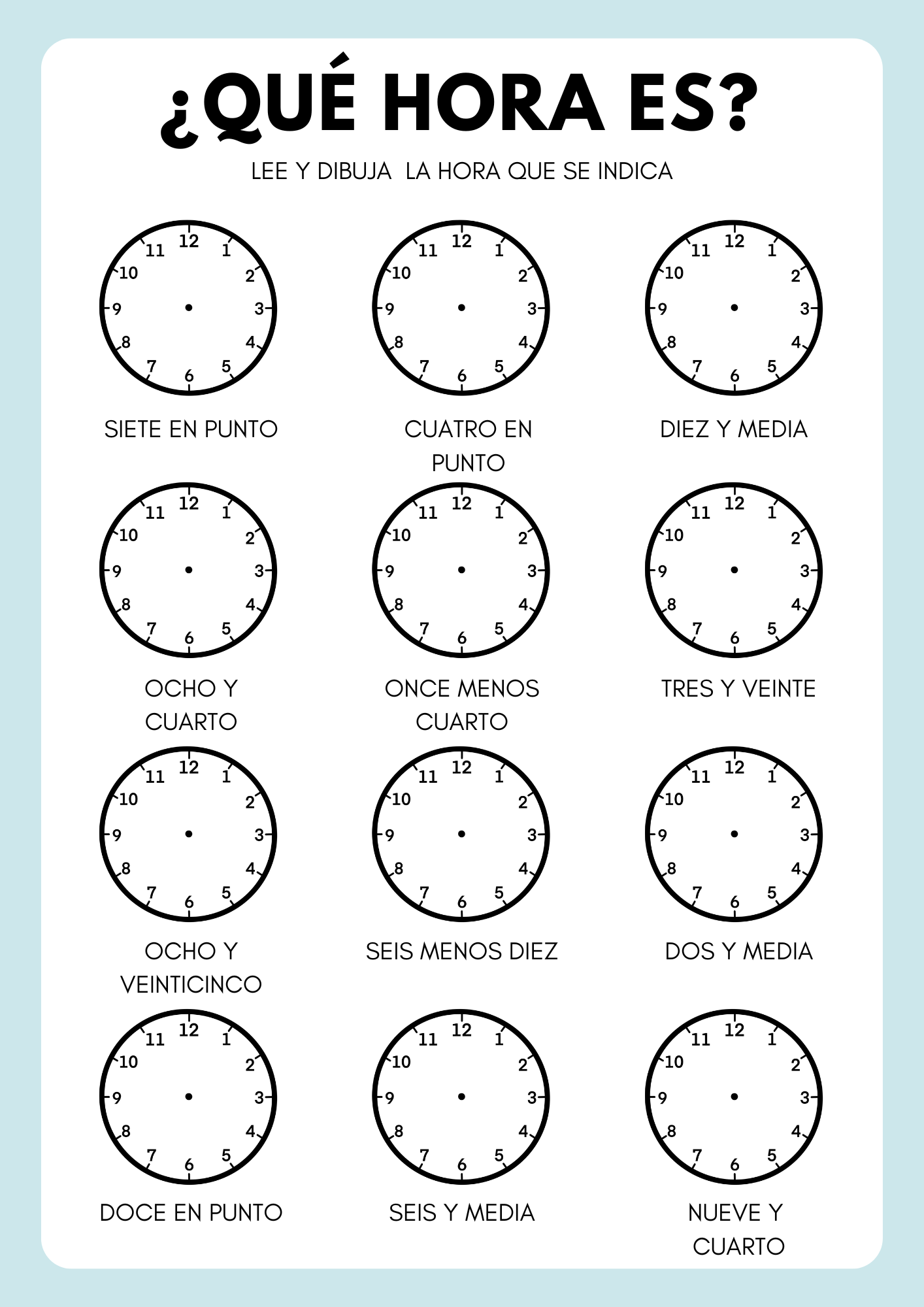 ¿QUÉ HORA ES?

LEE Y DIBUJA LA HORA QUE SE INDICA

12 1 2 3 4 5 6 7 8 9 10 11

SIETE EN PUNTO

12 1 2 3 4 5 6 7 8 9 10 11

CUATRO EN PUNTO

12 1 2 3 4 5 6 7 8 9 10 11

DIEZ Y MEDIA

12 1 2 3 4 5 6 7 8 9 10 11

OCHO Y CUARTO

12 1 2 3 4 5 6 7 8 9 10 11

ONCE MENOS CUARTO

12 1 2 3 4 5 6 7 8 9 10 11

TRES Y VEINTE

12 1 2 3 4 5 6 7 8 9 10 11

OCHO Y VEINTICINCO

12 1 2 3 4 5 6 7 8 9 10 11

SEIS MENOS DIEZ

12 1 2 3 4 5 6 7 8 9 10 11

DOS Y MEDIA

12 1 2 3 4 5 6 7 8 9 10 11

DOCE EN PUNTO

12 1 2 3 4 5 6 7 8 9 10 11

SEIS Y MEDIA

12 1 2 3 4 5 6 7 8 9 10 11

NUEVE Y CUARTO